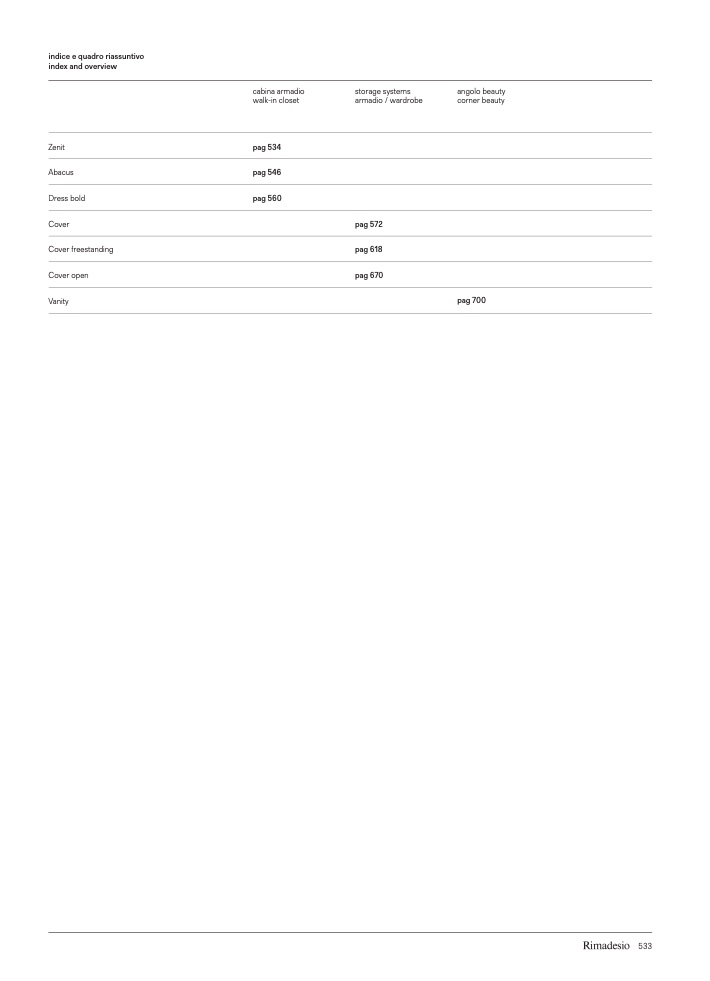 indice e quadro riassuntivo
index and overview

| | cabina armadio walk-in closet | storage systems armadio / wardrobe | angolo beauty corner beauty |
|---|---|---|---|
| Zenit | pag 534 | | |
| Abacus | pag 546 | | |
| Dress bold | pag 560 | | |
| Cover | | pag 572 | |
| Cover freestanding | | pag 618 | |
| Cover open | | pag 670 | |
| Vanity | | | pag 700 |

Rimadesio 533